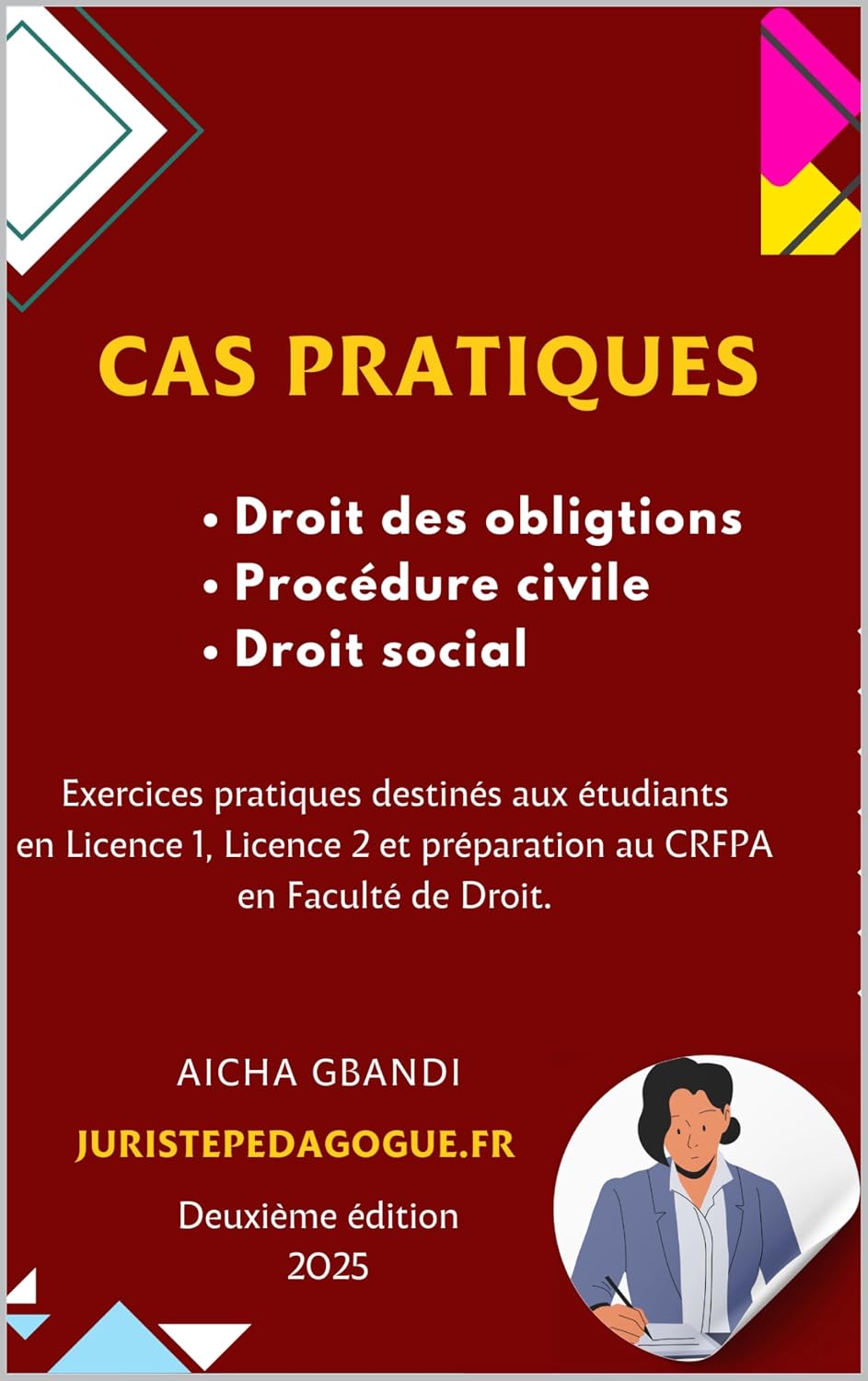 CAS PRATIQUES

• Droit des obligtions
• Procédure civile
• Droit social

Exercices pratiques destinés aux étudiants en Licence 1, Licence 2 et préparation au CRFPA en Faculté de Droit.

AICHA GBANDI

JURISTEPEDAGOGUE.FR

Deuxième édition
2025